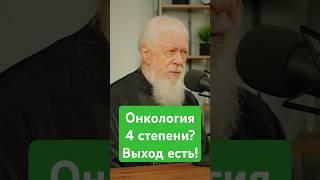 Онкология
4 степени?
Выход есть!